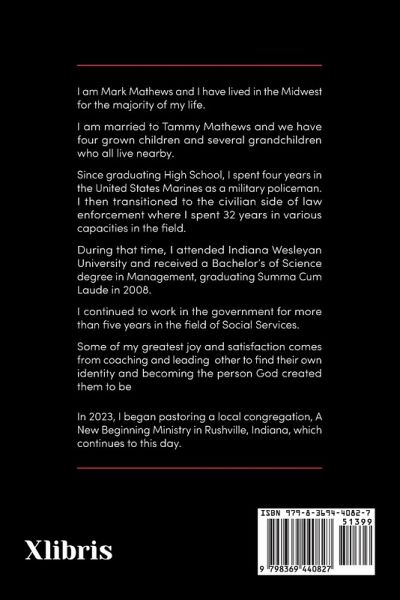 I am Mark Mathews and I have lived in the Midwest for the majority of my life.

I am married to Tammy Mathews and we have four grown children and several grandchildren who all live nearby.

Since graduating High School, I spent four years in the United States Marines as a military policeman. I then transitioned to the civilian side of law enforcement where I spent 32 years in various capacities in the field.

During that time, I attended Indiana Wesleyan University and received a Bachelor's of Science degree in Management, graduating Summa Cum Laude in 2008.

I continued to work in the government for more than five years in the field of Social Services.

Some of my greatest joy and satisfaction comes from coaching and leading other to find their own identity and becoming the person God created them to be

In 2023, I began pastoring a local congregation, A New Beginning Ministry in Rushville, Indiana, which continues to this day.

Xlibris

ISBN 979-8-3694-4082-7

51399

9 798369 440827